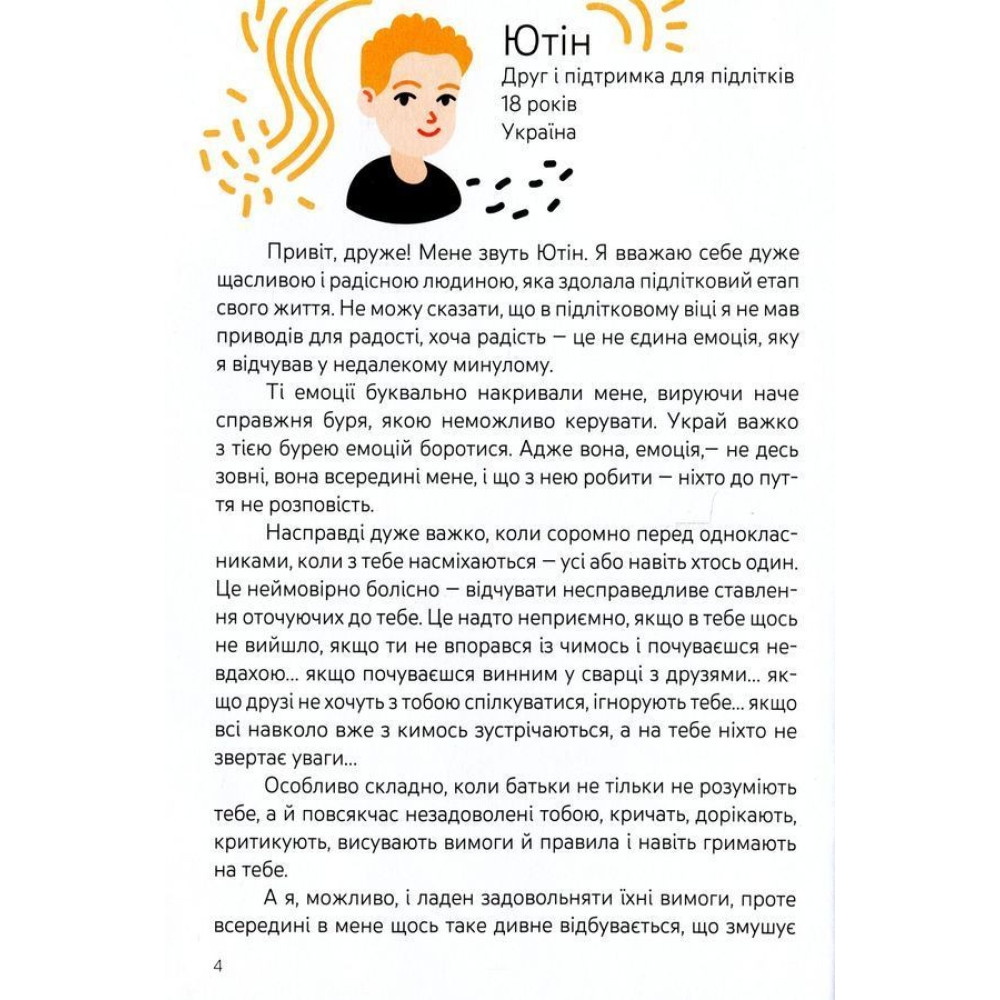 Ютін
Друг і підтримка для підлітків
18 років
Україна

Привіт, друже! Мене звуть Ютін. Я вважаю себе дуже щасливою і радісною людиною, яка здолала підлітковий етап свого життя. Не можу сказати, що в підлітковому віці я не мав приводів для радості, хоча радість — це не єдина емоція, яку я відчував у недалекому минулому.

Ті емоції буквально накривали мене, вируючи наче справжня буря, якою неможливо керувати. Украй важко з тією бурею емоцій боротися. Адже вона, емоція,— не десь зовні, вона всередині мене, і що з нею робити — ніхто до пуття не розповість.

Насправді дуже важко, коли соромно перед однокласниками, коли з тебе насміхаються — усі або навіть хтось один. Це неймовірно болісно — відчувати несправедливе ставлення оточуючих до тебе. Це надто неприємно, якщо в тебе щось не вийшло, якщо ти не впорався із чимось і почуваєшся невдахою... якщо почуваєшся винним у сварці з друзями... якщо друзі не хочуть з тобою спілкуватися, ігнорують тебе... якщо всі навколо вже з кимось зустрічаються, а на тебе ніхто не звертає уваги...

Особливо складно, коли батьки не тільки не розуміють тебе, а й повсякчас незадоволені тобою, кричать, дорікають, критикують, висувають вимоги й правила і навіть гримають на тебе.

А я, можливо, і ладен задовольняти їхні вимоги, проте всередині в мене щось таке дивне відбувається, що змушує

4